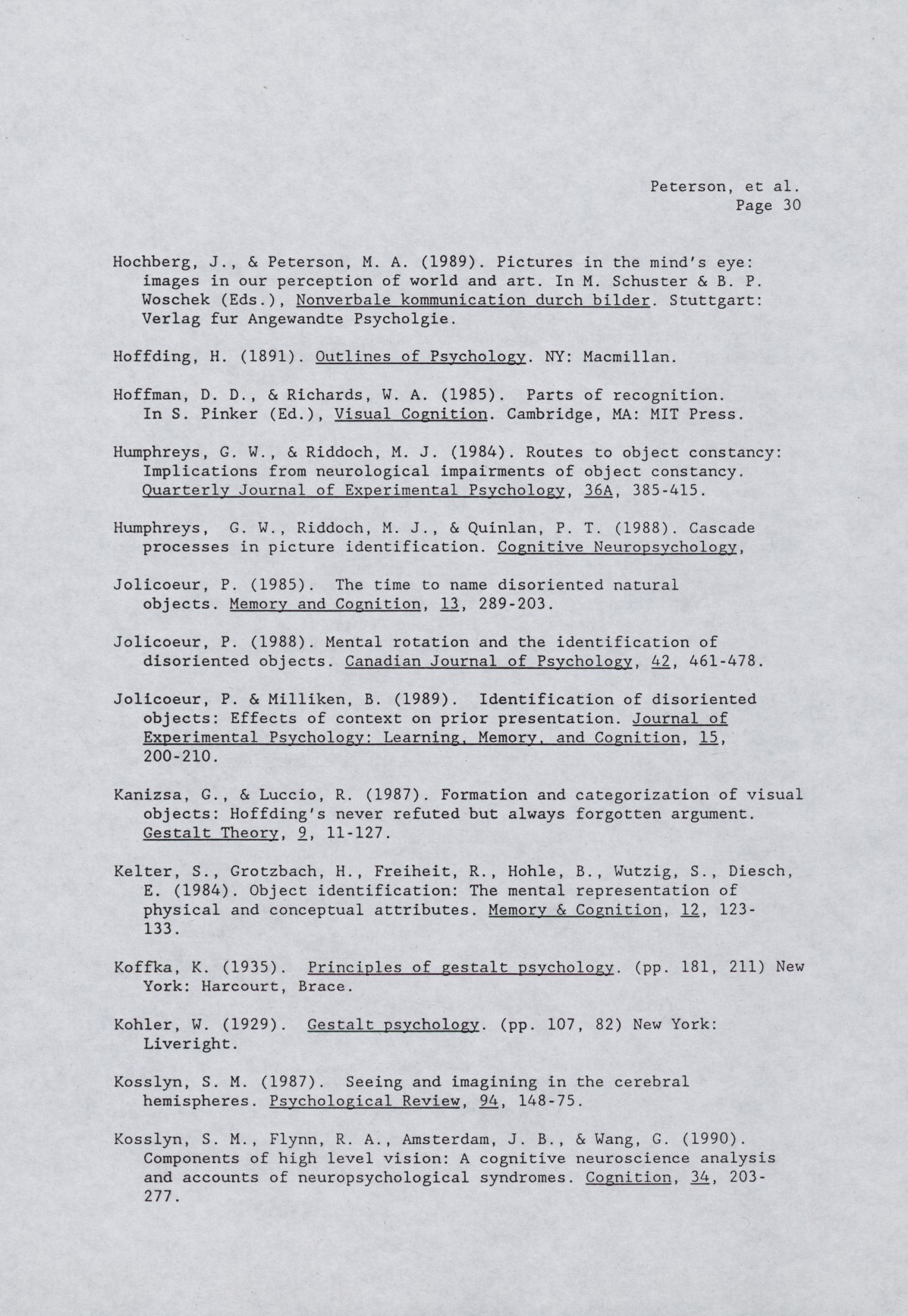 Peterson, et al.
Page 30

Hochberg, J., & Peterson, M. A. (1989). Pictures in the mind's eye: images in our perception of world and art. In M. Schuster & B. P. Woschek (Eds.), Nonverbale kommunication durch bilder. Stuttgart: Verlag fur Angewandte Psycholgie.

Hoffding, H. (1891). Outlines of Psychology. NY: Macmillan.

Hoffman, D. D., & Richards, W. A. (1985). Parts of recognition. In S. Pinker (Ed.), Visual Cognition. Cambridge, MA: MIT Press.

Humphreys, G. W., & Riddoch, M. J. (1984). Routes to object constancy: Implications from neurological impairments of object constancy. Quarterly Journal of Experimental Psychology, 36A, 385-415.

Humphreys, G. W., Riddoch, M. J., & Quinlan, P. T. (1988). Cascade processes in picture identification. Cognitive Neuropsychology,

Jolicoeur, P. (1985). The time to name disoriented natural objects. Memory and Cognition, 13, 289-203.

Jolicoeur, P. (1988). Mental rotation and the identification of disoriented objects. Canadian Journal of Psychology, 42, 461-478.

Jolicoeur, P. & Milliken, B. (1989). Identification of disoriented objects: Effects of context on prior presentation. Journal of Experimental Psychology: Learning, Memory, and Cognition, 15, 200-210.

Kanizsa, G., & Luccio, R. (1987). Formation and categorization of visual objects: Hoffding's never refuted but always forgotten argument. Gestalt Theory, 9, 11-127.

Kelter, S., Grotzbach, H., Freiheit, R., Hohle, B., Wutzig, S., Diesch, E. (1984). Object identification: The mental representation of physical and conceptual attributes. Memory & Cognition, 12, 123-133.

Koffka, K. (1935). Principles of gestalt psychology. (pp. 181, 211) New York: Harcourt, Brace.

Kohler, W. (1929). Gestalt psychology. (pp. 107, 82) New York: Liveright.

Kosslyn, S. M. (1987). Seeing and imagining in the cerebral hemispheres. Psychological Review, 94, 148-75.

Kosslyn, S. M., Flynn, R. A., Amsterdam, J. B., & Wang, G. (1990). Components of high level vision: A cognitive neuroscience analysis and accounts of neuropsychological syndromes. Cognition, 34, 203-277.